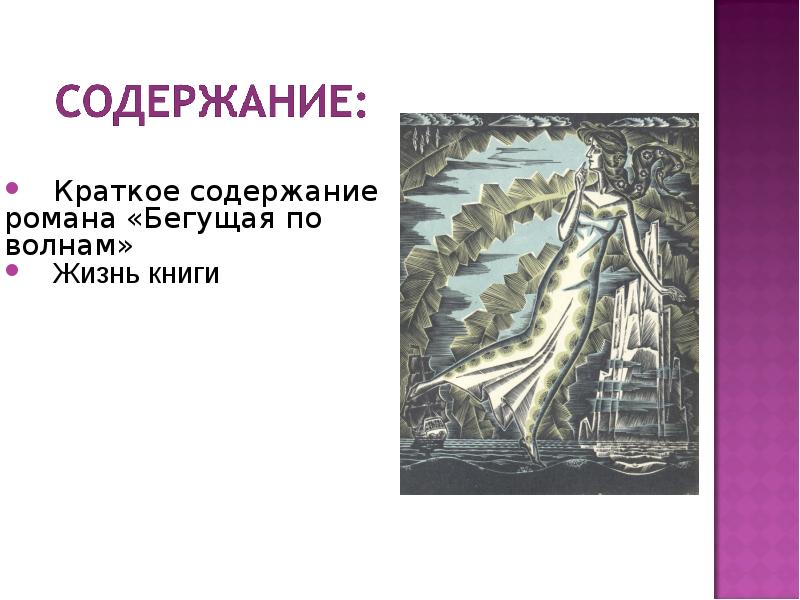 СОДЕРЖАНИЕ:

• Краткое содержание романа «Бегущая по волнам»
• Жизнь книги